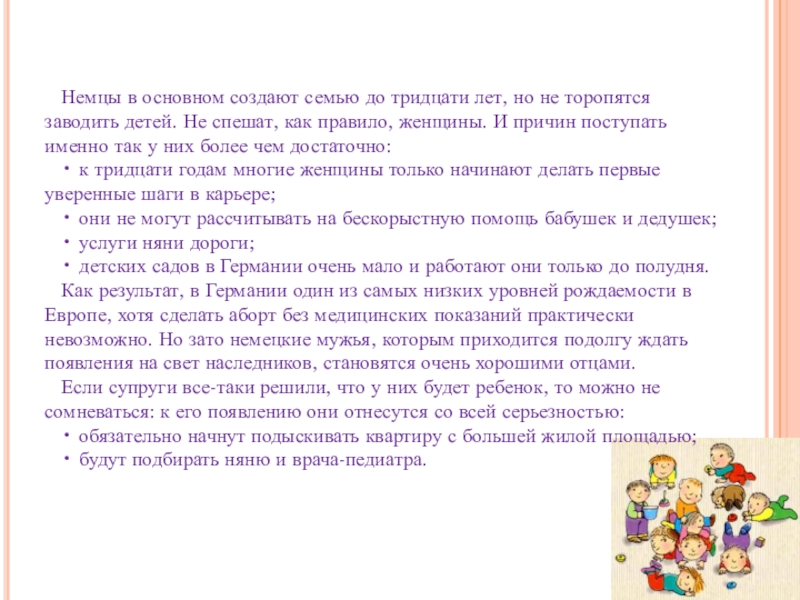 Немцы в основном создают семью до тридцати лет, но не торопятся заводить детей. Не спешат, как правило, женщины. И причин поступать именно так у них более чем достаточно:

• к тридцати годам многие женщины только начинают делать первые уверенные шаги в карьере;
• они не могут рассчитывать на бескорыстную помощь бабушек и дедушек;
• услуги няни дороги;
• детских садов в Германии очень мало и работают они только до полудня.

Как результат, в Германии один из самых низких уровней рождаемости в Европе, хотя сделать аборт без медицинских показаний практически невозможно. Но зато немецкие мужья, которым приходится подолгу ждать появления на свет наследников, становятся очень хорошими отцами.

Если супруги все-таки решили, что у них будет ребенок, то можно не сомневаться: к его появлению они отнесутся со всей серьезностью:

• обязательно начнут подыскивать квартиру с большей жилой площадью;
• будут подбирать няню и врача-педиатра.